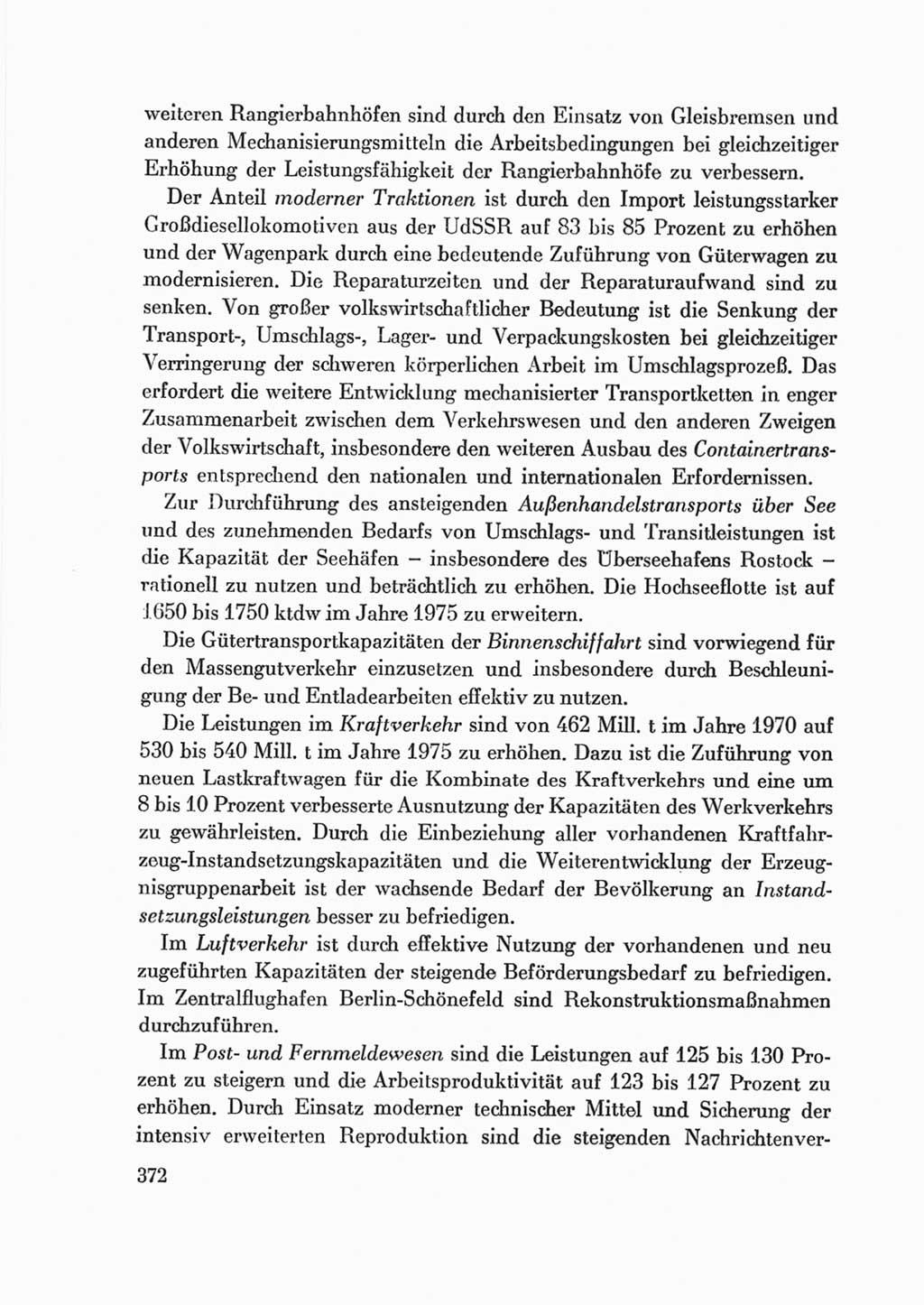 weiteren Rangierbahnhöfen sind durch den Einsatz von Gleisbremsen und anderen Mechanisierungsmitteln die Arbeitsbedingungen bei gleichzeitiger Erhöhung der Leistungsfähigkeit der Rangierbahnhöfe zu verbessern.

Der Anteil moderner Traktionen ist durch den Import leistungsstarker Großdiesellokomotiven aus der UdSSR auf 83 bis 85 Prozent zu erhöhen und der Wagenpark durch eine bedeutende Zuführung von Güterwagen zu modernisieren. Die Reparaturzeiten und der Reparaturaufwand sind zu senken. Von großer volkswirtschaftlicher Bedeutung ist die Senkung der Transport-, Umschlags-, Lager- und Verpackungskosten bei gleichzeitiger Verringerung der schweren körperlichen Arbeit im Umschlagsprozeß. Das erfordert die weitere Entwicklung mechanisierter Transportketten in enger Zusammenarbeit zwischen dem Verkehrswesen und den anderen Zweigen der Volkswirtschaft, insbesondere den weiteren Ausbau des Containertransports entsprechend den nationalen und internationalen Erfordernissen.

Zur Durchführung des ansteigenden Außenhandelstransports über See und des zunehmenden Bedarfs von Umschlags- und Transitleistungen ist die Kapazität der Seehäfen – insbesondere des Überseehafens Rostock – rationell zu nutzen und beträchtlich zu erhöhen. Die Hochseeflotte ist auf 1650 bis 1750 ktdw im Jahre 1975 zu erweitern.

Die Gütertransportkapazitäten der Binnenschiffahrt sind vorwiegend für den Massengutverkehr einzusetzen und insbesondere durch Beschleunigung der Be- und Entladearbeiten effektiv zu nutzen.

Die Leistungen im Kraftverkehr sind von 462 Mill. t im Jahre 1970 auf 530 bis 540 Mill. t im Jahre 1975 zu erhöhen. Dazu ist die Zuführung von neuen Lastkraftwagen für die Kombinate des Kraftverkehrs und eine um 8 bis 10 Prozent verbesserte Ausnutzung der Kapazitäten des Werkverkehrs zu gewährleisten. Durch die Einbeziehung aller vorhandenen Kraftfahrzeug-Instandsetzungskapazitäten und die Weiterentwicklung der Erzeugnisgruppenarbeit ist der wachsende Bedarf der Bevölkerung an Instandsetzungsleistungen besser zu befriedigen.

Im Luftverkehr ist durch effektive Nutzung der vorhandenen und neu zugeführten Kapazitäten der steigende Beförderungsbedarf zu befriedigen. Im Zentralflughafen Berlin-Schönefeld sind Rekonstruktionsmaßnahmen durchzuführen.

Im Post- und Fernmeldewesen sind die Leistungen auf 125 bis 130 Prozent zu steigern und die Arbeitsproduktivität auf 123 bis 127 Prozent zu erhöhen. Durch Einsatz moderner technischer Mittel und Sicherung der intensiv erweiterten Reproduktion sind die steigenden Nachrichtenver-

372